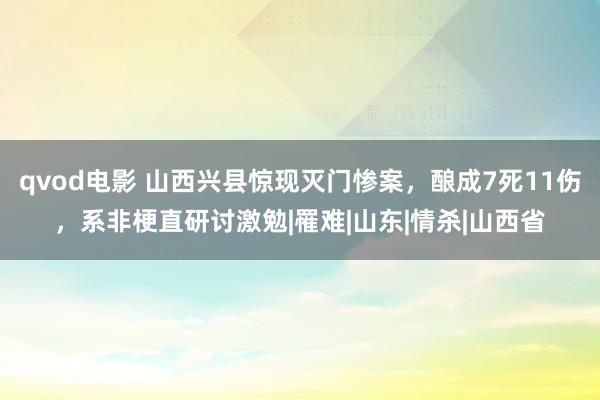 qvod电影 山西兴县惊现灭门惨案，酿成7死11伤，系非梗直研讨激勉|罹难|山东|情杀|山西省